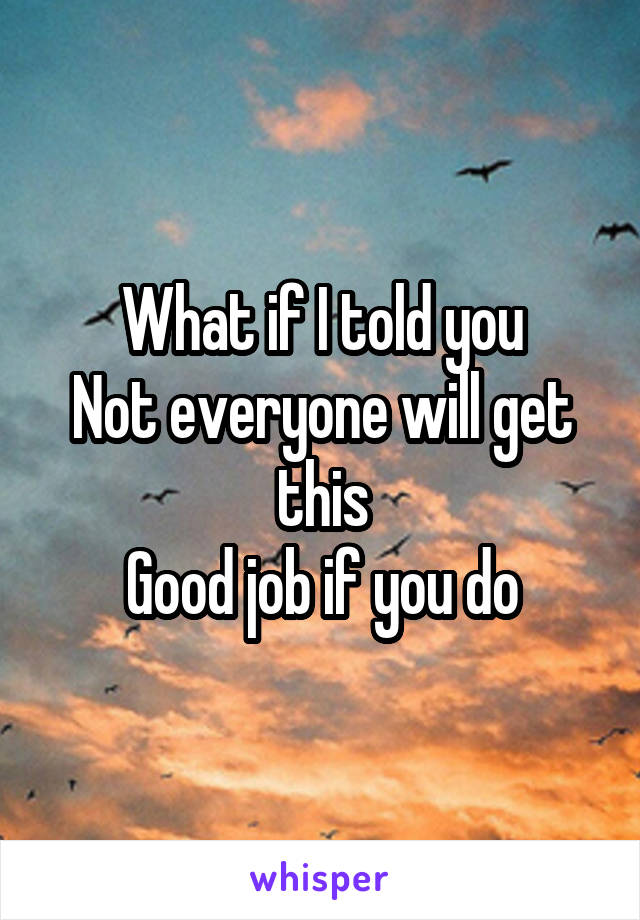 What if I told you
Not everyone will get this
Good job if you do

whisper